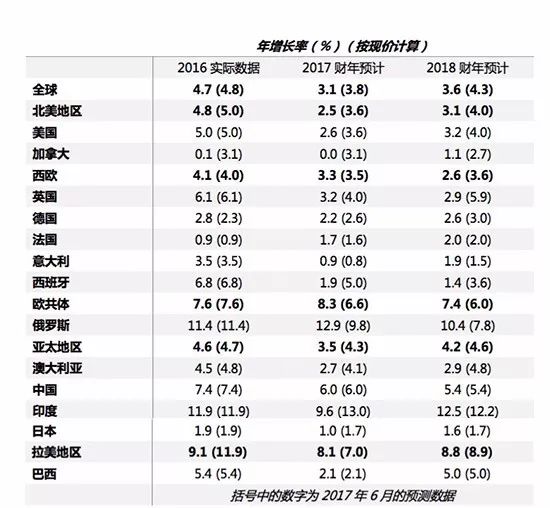 年增长率（%）（按现价计算）

| | 2016 实际数据 | 2017 财年预计 | 2018 财年预计 |
|---|---|---|---|
| 全球 | 4.7 (4.8) | 3.1 (3.8) | 3.6 (4.3) |
| 北美地区 | 4.8 (5.0) | 2.5 (3.6) | 3.1 (4.0) |
| 美国 | 5.0 (5.0) | 2.6 (3.6) | 3.2 (4.0) |
| 加拿大 | 0.1 (3.1) | 0.0 (3.1) | 1.1 (2.7) |
| 西欧 | 4.1 (4.0) | 3.3 (3.5) | 2.6 (3.6) |
| 英国 | 6.1 (6.1) | 3.2 (4.0) | 2.9 (5.9) |
| 德国 | 2.8 (2.3) | 2.2 (2.6) | 2.6 (3.0) |
| 法国 | 0.9 (0.9) | 1.7 (1.6) | 2.0 (2.0) |
| 意大利 | 3.5 (3.5) | 0.9 (0.8) | 1.9 (1.5) |
| 西班牙 | 6.8 (6.8) | 1.9 (5.0) | 1.4 (3.6) |
| 欧共体 | 7.6 (7.6) | 8.3 (6.6) | 7.4 (6.0) |
| 俄罗斯 | 11.4 (11.4) | 12.9 (9.8) | 10.4 (7.8) |
| 亚太地区 | 4.6 (4.7) | 3.5 (4.3) | 4.2 (4.6) |
| 澳大利亚 | 4.5 (4.8) | 2.7 (4.1) | 2.9 (4.8) |
| 中国 | 7.4 (7.4) | 6.0 (6.0) | 5.4 (5.4) |
| 印度 | 11.9 (11.9) | 9.6 (13.0) | 12.5 (12.2) |
| 日本 | 1.9 (1.9) | 1.0 (1.7) | 1.6 (1.7) |
| 拉美地区 | 9.1 (11.9) | 8.1 (7.0) | 8.8 (8.9) |
| 巴西 | 5.4 (5.4) | 2.1 (2.1) | 5.0 (5.0) |

括号中的数字为 2017 年 6 月的预测数据